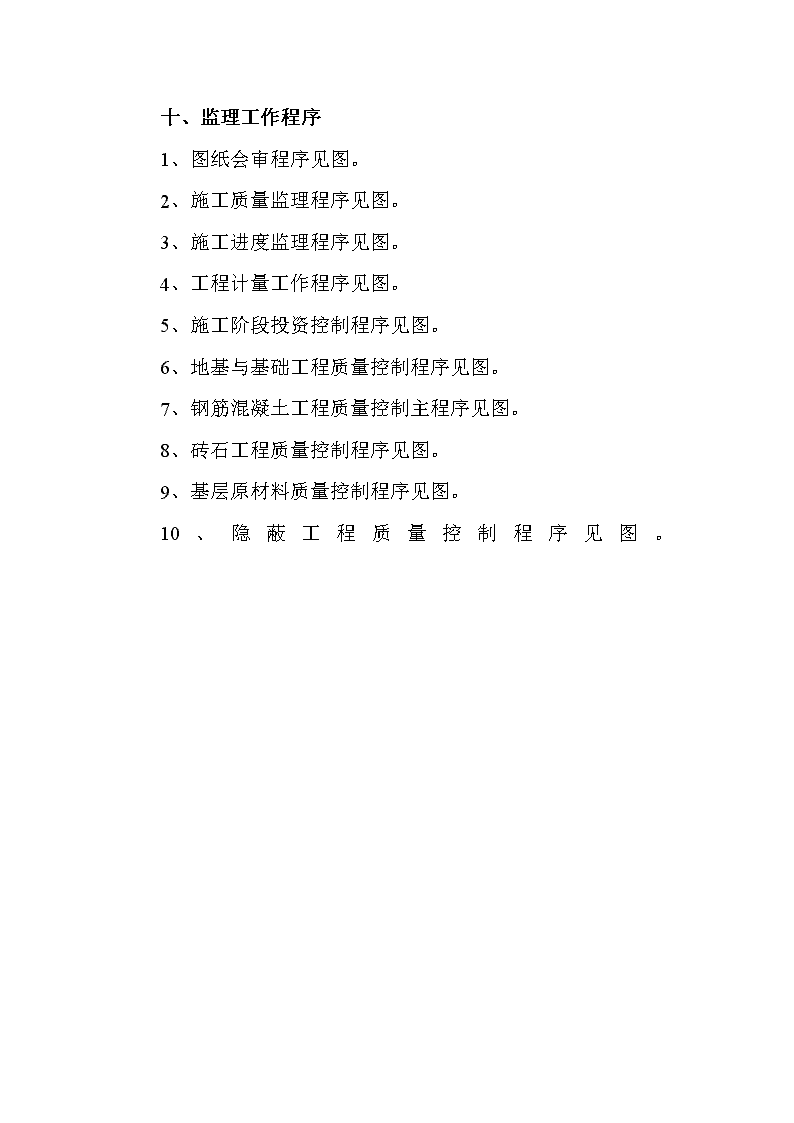 十、监理工作程序

1、图纸会审程序见图。

2、施工质量监理程序见图。

3、施工进度监理程序见图。

4、工程计量工作程序见图。

5、施工阶段投资控制程序见图。

6、地基与基础工程质量控制程序见图。

7、钢筋混凝土工程质量控制主程序见图。

8、砖石工程质量控制程序见图。

9、基层原材料质量控制程序见图。

10、隐蔽工程质量控制程序见图。